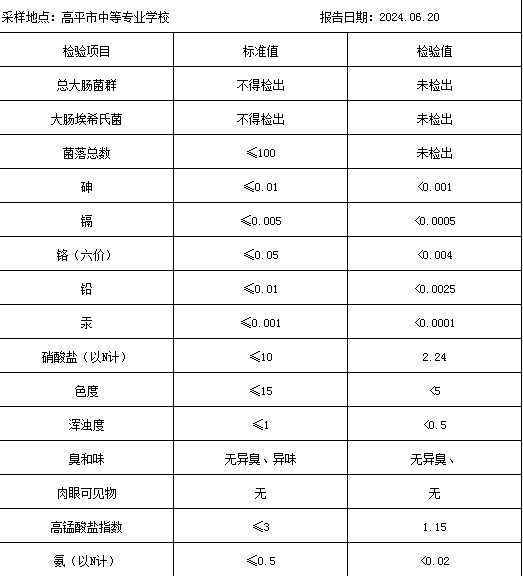 采样地点：高平市中等专业学校　　报告日期：2024.06.20

| 检验项目 | 标准值 | 检验值 |
|---|---|---|
| 总大肠菌群 | 不得检出 | 未检出 |
| 大肠埃希氏菌 | 不得检出 | 未检出 |
| 菌落总数 | ≤100 | 未检出 |
| 砷 | ≤0.01 | <0.001 |
| 镉 | ≤0.005 | <0.0005 |
| 铬（六价） | ≤0.05 | <0.004 |
| 铅 | ≤0.01 | <0.0025 |
| 汞 | ≤0.001 | <0.0001 |
| 硝酸盐（以N计） | ≤10 | 2.24 |
| 色度 | ≤15 | <5 |
| 浑浊度 | ≤1 | <0.5 |
| 臭和味 | 无异臭、异味 | 无异臭、 |
| 肉眼可见物 | 无 | 无 |
| 高锰酸盐指数 | ≤3 | 1.15 |
| 氨（以N计） | ≤0.5 | <0.02 |